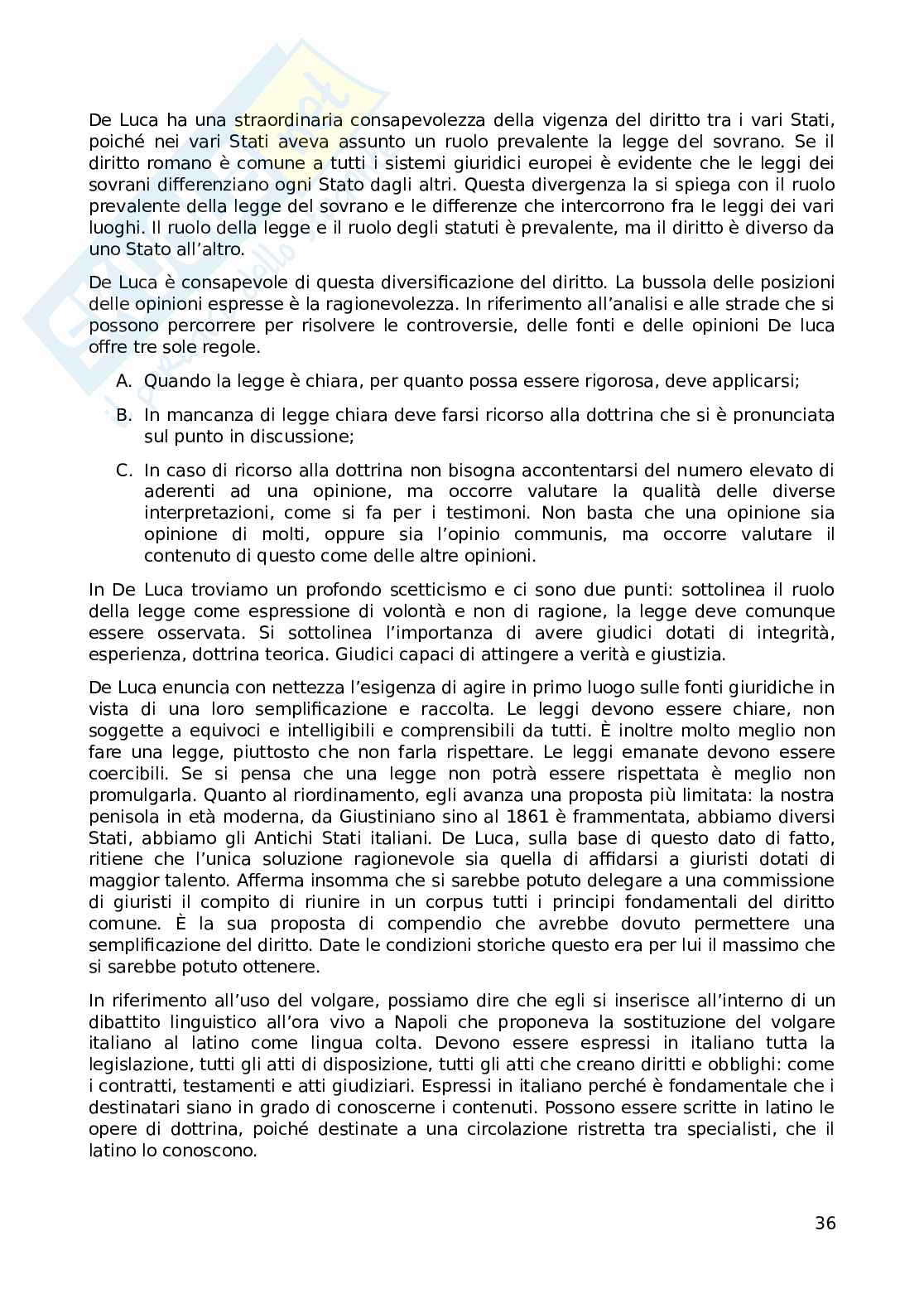 De Luca ha una straordinaria consapevolezza della vigenza del diritto tra i vari Stati, poiché nei vari Stati aveva assunto un ruolo prevalente la legge del sovrano. Se il diritto romano è comune a tutti i sistemi giuridici europei è evidente che le leggi dei sovrani differenziano ogni Stato dagli altri. Questa divergenza la si spiega con il ruolo prevalente della legge del sovrano e le differenze che intercorrono fra le leggi dei vari luoghi. Il ruolo della legge e il ruolo degli statuti è prevalente, ma il diritto è diverso da uno Stato all'altro.

De Luca è consapevole di questa diversificazione del diritto. La bussola delle posizioni delle opinioni espresse è la ragionevolezza. In riferimento all'analisi e alle strade che si possono percorrere per risolvere le controversie, delle fonti e delle opinioni De luca offre tre sole regole.

A. Quando la legge è chiara, per quanto possa essere rigorosa, deve applicarsi;

B. In mancanza di legge chiara deve farsi ricorso alla dottrina che si è pronunciata sul punto in discussione;

C. In caso di ricorso alla dottrina non bisogna accontentarsi del numero elevato di aderenti ad una opinione, ma occorre valutare la qualità delle diverse interpretazioni, come si fa per i testimoni. Non basta che una opinione sia opinione di molti, oppure sia l'opinio communis, ma occorre valutare il contenuto di questo come delle altre opinioni.

In De Luca troviamo un profondo scetticismo e ci sono due punti: sottolinea il ruolo della legge come espressione di volontà e non di ragione, la legge deve comunque essere osservata. Si sottolinea l'importanza di avere giudici dotati di integrità, esperienza, dottrina teorica. Giudici capaci di attingere a verità e giustizia.

De Luca enuncia con nettezza l'esigenza di agire in primo luogo sulle fonti giuridiche in vista di una loro semplificazione e raccolta. Le leggi devono essere chiare, non soggette a equivoci e intelligibili e comprensibili da tutti. È inoltre molto meglio non fare una legge, piuttosto che non farla rispettare. Le leggi emanate devono essere coercibili. Se si pensa che una legge non potrà essere rispettata è meglio non promulgarla. Quanto al riordinamento, egli avanza una proposta più limitata: la nostra penisola in età moderna, da Giustiniano sino al 1861 è frammentata, abbiamo diversi Stati, abbiamo gli Antichi Stati italiani. De Luca, sulla base di questo dato di fatto, ritiene che l'unica soluzione ragionevole sia quella di affidarsi a giuristi dotati di maggior talento. Afferma insomma che si sarebbe potuto delegare a una commissione di giuristi il compito di riunire in un corpus tutti i principi fondamentali del diritto comune. È la sua proposta di compendio che avrebbe dovuto permettere una semplificazione del diritto. Date le condizioni storiche questo era per lui il massimo che si sarebbe potuto ottenere.

In riferimento all'uso del volgare, possiamo dire che egli si inserisce all'interno di un dibattito linguistico all'ora vivo a Napoli che proponeva la sostituzione del volgare italiano al latino come lingua colta. Devono essere espressi in italiano tutta la legislazione, tutti gli atti di disposizione, tutti gli atti che creano diritti e obblighi: come i contratti, testamenti e atti giudiziari. Espressi in italiano perché è fondamentale che i destinatari siano in grado di conoscerne i contenuti. Possono essere scritte in latino le opere di dottrina, poiché destinate a una circolazione ristretta tra specialisti, che il latino lo conoscono.

36